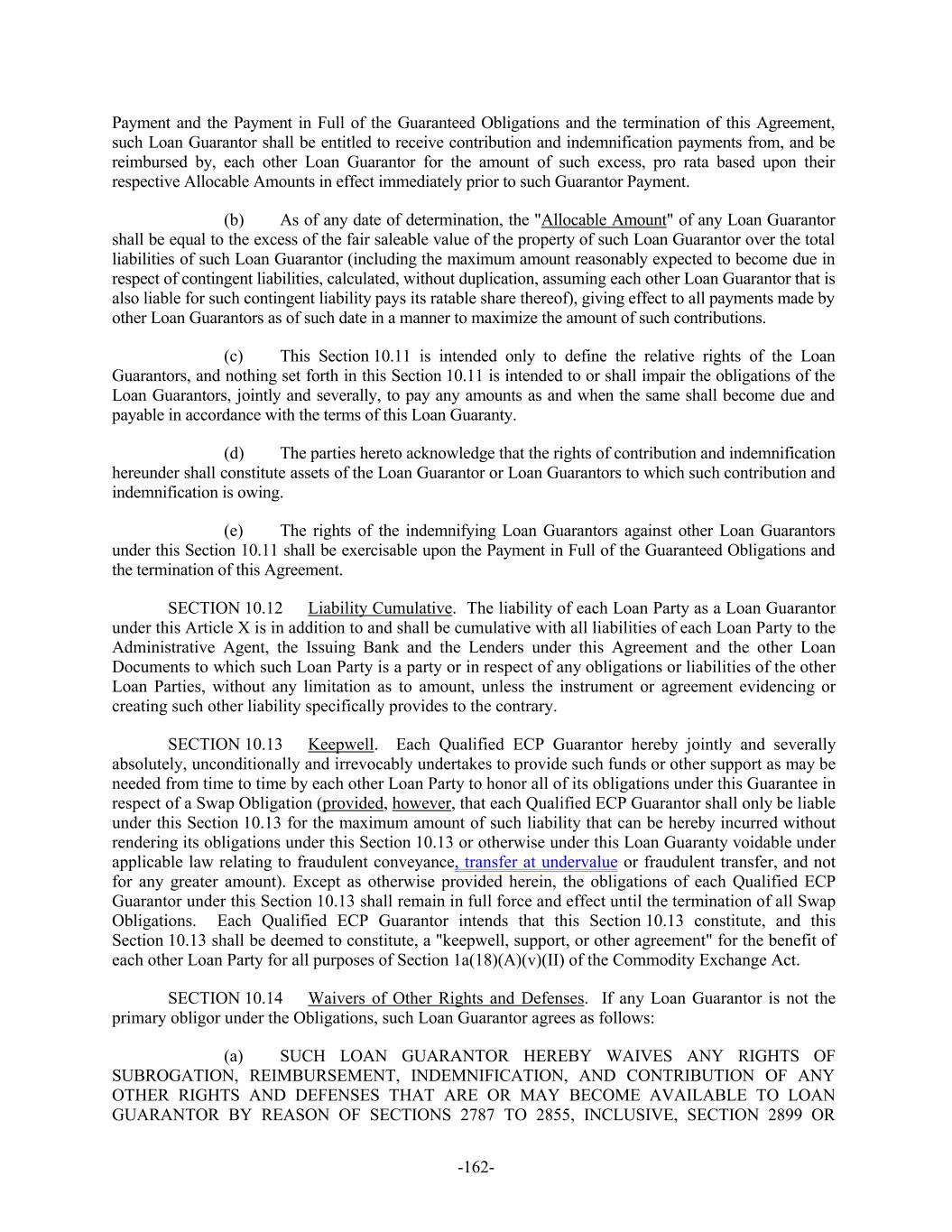 Payment and the Payment in Full of the Guaranteed Obligations and the termination of this Agreement, such Loan Guarantor shall be entitled to receive contribution and indemnification payments from, and be reimbursed by, each other Loan Guarantor for the amount of such excess, pro rata based upon their respective Allocable Amounts in effect immediately prior to such Guarantor Payment.

(b) As of any date of determination, the "Allocable Amount" of any Loan Guarantor shall be equal to the excess of the fair saleable value of the property of such Loan Guarantor over the total liabilities of such Loan Guarantor (including the maximum amount reasonably expected to become due in respect of contingent liabilities, calculated, without duplication, assuming each other Loan Guarantor that is also liable for such contingent liability pays its ratable share thereof), giving effect to all payments made by other Loan Guarantors as of such date in a manner to maximize the amount of such contributions.

(c) This Section 10.11 is intended only to define the relative rights of the Loan Guarantors, and nothing set forth in this Section 10.11 is intended to or shall impair the obligations of the Loan Guarantors, jointly and severally, to pay any amounts as and when the same shall become due and payable in accordance with the terms of this Loan Guaranty.

(d) The parties hereto acknowledge that the rights of contribution and indemnification hereunder shall constitute assets of the Loan Guarantor or Loan Guarantors to which such contribution and indemnification is owing.

(e) The rights of the indemnifying Loan Guarantors against other Loan Guarantors under this Section 10.11 shall be exercisable upon the Payment in Full of the Guaranteed Obligations and the termination of this Agreement.

SECTION 10.12 Liability Cumulative. The liability of each Loan Party as a Loan Guarantor under this Article X is in addition to and shall be cumulative with all liabilities of each Loan Party to the Administrative Agent, the Issuing Bank and the Lenders under this Agreement and the other Loan Documents to which such Loan Party is a party or in respect of any obligations or liabilities of the other Loan Parties, without any limitation as to amount, unless the instrument or agreement evidencing or creating such other liability specifically provides to the contrary.

SECTION 10.13 Keepwell. Each Qualified ECP Guarantor hereby jointly and severally absolutely, unconditionally and irrevocably undertakes to provide such funds or other support as may be needed from time to time by each other Loan Party to honor all of its obligations under this Guarantee in respect of a Swap Obligation (provided, however, that each Qualified ECP Guarantor shall only be liable under this Section 10.13 for the maximum amount of such liability that can be hereby incurred without rendering its obligations under this Section 10.13 or otherwise under this Loan Guaranty voidable under applicable law relating to fraudulent conveyance, transfer at undervalue or fraudulent transfer, and not for any greater amount). Except as otherwise provided herein, the obligations of each Qualified ECP Guarantor under this Section 10.13 shall remain in full force and effect until the termination of all Swap Obligations. Each Qualified ECP Guarantor intends that this Section 10.13 constitute, and this Section 10.13 shall be deemed to constitute, a "keepwell, support, or other agreement" for the benefit of each other Loan Party for all purposes of Section 1a(18)(A)(v)(II) of the Commodity Exchange Act.

SECTION 10.14 Waivers of Other Rights and Defenses. If any Loan Guarantor is not the primary obligor under the Obligations, such Loan Guarantor agrees as follows:

(a) SUCH LOAN GUARANTOR HEREBY WAIVES ANY RIGHTS OF SUBROGATION, REIMBURSEMENT, INDEMNIFICATION, AND CONTRIBUTION OF ANY OTHER RIGHTS AND DEFENSES THAT ARE OR MAY BECOME AVAILABLE TO LOAN GUARANTOR BY REASON OF SECTIONS 2787 TO 2855, INCLUSIVE, SECTION 2899 OR

-162-